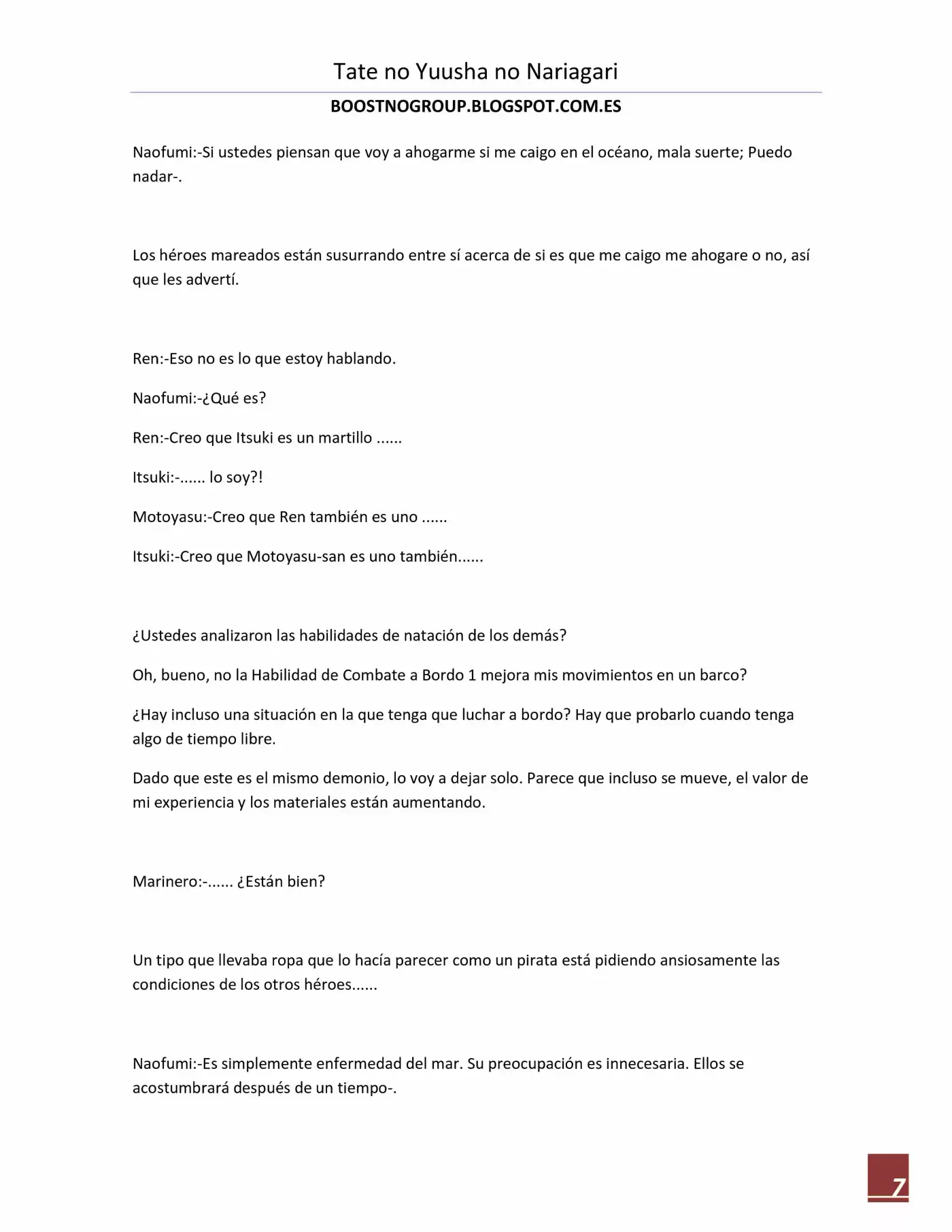 Tate no Yuusha no Nariagari

BOOSTNOGROUP.BLOGSPOT.COM.ES

Naofumi:-Si ustedes piensan que voy a ahogarme si me caigo en el océano, mala suerte; Puedo nadar-.

Los héroes mareados están susurrando entre sí acerca de si es que me caigo me ahogare o no, así que les advertí.

Ren:-Eso no es lo que estoy hablando.

Naofumi:-¿Qué es?

Ren:-Creo que Itsuki es un martillo ......

Itsuki:-...... lo soy?!

Motoyasu:-Creo que Ren también es uno ......

Itsuki:-Creo que Motoyasu-san es uno también......

¿Ustedes analizaron las habilidades de natación de los demás?

Oh, bueno, no la Habilidad de Combate a Bordo 1 mejora mis movimientos en un barco?

¿Hay incluso una situación en la que tenga que luchar a bordo? Hay que probarlo cuando tenga algo de tiempo libre.

Dado que este es el mismo demonio, lo voy a dejar solo. Parece que incluso se mueve, el valor de mi experiencia y los materiales están aumentando.

Marinero:-...... ¿Están bien?

Un tipo que llevaba ropa que lo hacía parecer como un pirata está pidiendo ansiosamente las condiciones de los otros héroes......

Naofumi:-Es simplemente enfermedad del mar. Su preocupación es innecesaria. Ellos se acostumbrará después de un tiempo-.

7